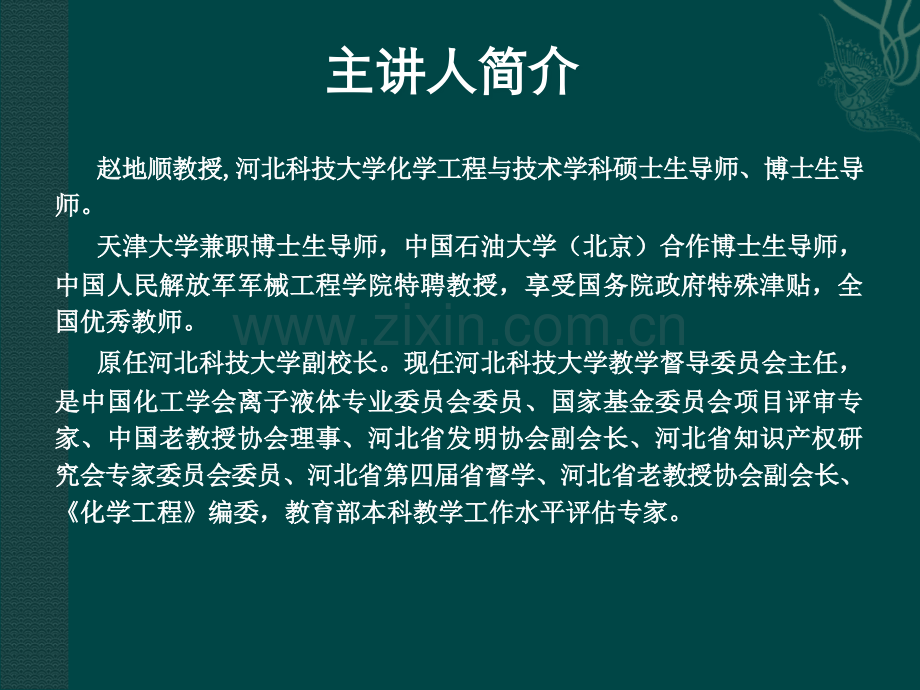 主讲人简介

赵地顺教授,河北科技大学化学工程与技术学科硕士生导师、博士生导师。

天津大学兼职博士生导师，中国石油大学（北京）合作博士生导师，中国人民解放军军械工程学院特聘教授，享受国务院政府特殊津贴，全国优秀教师。

原任河北科技大学副校长。现任河北科技大学教学督导委员会主任，是中国化工学会离子液体专业委员会委员、国家基金委员会项目评审专家、中国老教授协会理事、河北省发明协会副会长、河北省知识产权研究会专家委员会委员、河北省第四届省督学、河北省老教授协会副会长、《化学工程》编委，教育部本科教学工作水平评估专家。

www.zixin.com.cn